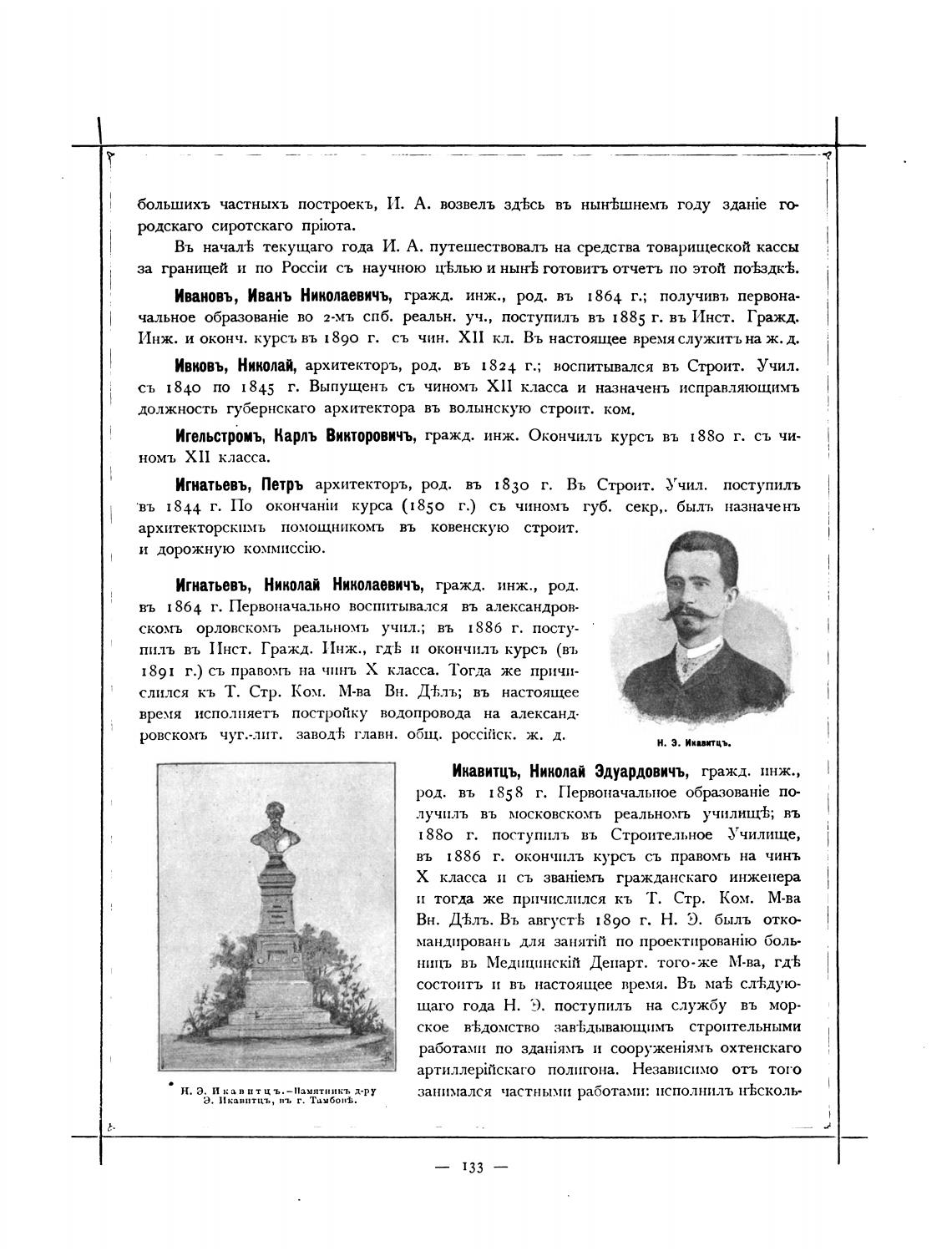 большихъ частныхъ построекъ, И. А. возвелъ здѣсь въ нынѣшнемъ году зданіе городскаго сиротскаго пріюта.

Въ началѣ текущаго года И. А. путешествовалъ на средства товарищеской кассы за границей и по Россіи съ научною цѣлью и нынѣ готовитъ отчетъ по этой поѣздкѣ.

Ивановъ, Иванъ Николаевичъ, гражд. инж., род. въ 1864 г.; получивъ первоначальное образованіе во 2-мъ спб. реальн. уч., поступилъ въ 1885 г. въ Инст. Гражд. Инж. и оконч. курсъ въ 1890 г. съ чин. XII кл. Въ настоящее время служитъ на ж. д.

Ивковъ, Николай, архитекторъ, род. въ 1824 г.; воспитывался въ Строит. Учил. съ 1840 по 1845 г. Выпущенъ съ чиномъ XII класса и назначенъ исправляющимъ должность губернскаго архитектора въ волынскую строит. ком.

Игельстромъ, Карлъ Викторовичъ, гражд. инж. Окончилъ курсъ въ 1880 г. съ чиномъ XII класса.

Игнатьевъ, Петръ архитекторъ, род. въ 1830 г. Въ Строит. Учил. поступилъ въ 1844 г. По окончаніи курса (1850 г.) съ чиномъ губ. секр,. былъ назначенъ архитекторскимъ помощникомъ въ ковенскую строит. и дорожную коммиссію.

Игнатьевъ, Николай Николаевичъ, гражд. инж., род. въ 1864 г. Первоначально воспитывался въ александровскомъ орловскомъ реальномъ учил.; въ 1886 г. поступилъ въ Инст. Гражд. Инж., гдѣ и окончилъ курсъ (въ 1891 г.) съ правомъ на чинъ X класса. Тогда же причислился къ Т. Стр. Ком. М-ва Вн. Дѣлъ; въ настоящее время исполняетъ постройку водопровода на александровскомъ чуг.-лит. заводѣ главн. общ. россійск. ж. д.

Н. Э. Икавитцъ.

Икавитцъ, Николай Эдуардовичъ, гражд. инж., род. въ 1858 г. Первоначальное образованіе получилъ въ московскомъ реальномъ училищѣ; въ 1880 г. поступилъ въ Строительное Училище, въ 1886 г. окончилъ курсъ съ правомъ на чинъ X класса и съ званіемъ гражданскаго инженера и тогда же причислился къ Т. Стр. Ком. М-ва Вн. Дѣлъ. Въ августѣ 1890 г. Н. Э. былъ откомандированъ для занятій по проектированію больницъ въ Медицинскій Департ. того-же М-ва, гдѣ состоитъ и въ настоящее время. Въ маѣ слѣдующаго года Н. Э. поступилъ на службу въ морское вѣдомство завѣдывающимъ строительными работами по зданіямъ и сооруженіямъ охтенскаго артиллерійскаго полигона. Независимо отъ того занимался частными работами: исполнилъ нѣсколь-

Н. Э. Икавитцъ.—Памятникъ д-ру Э. Икавитцъ, въ г. Тамбовѣ.

— 133 —